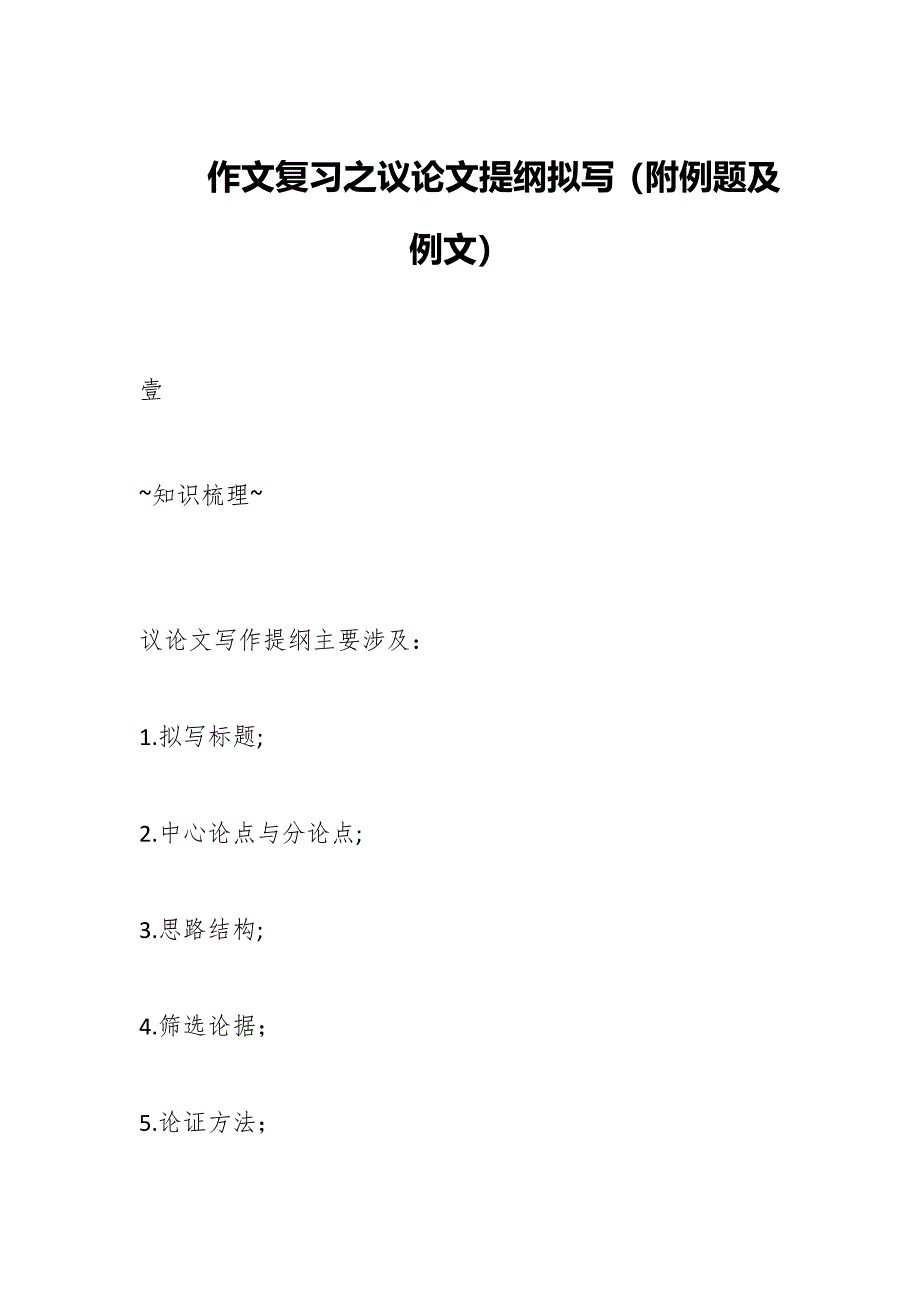 作文复习之议论文提纲拟写（附例题及例文）

壹

~知识梳理~

议论文写作提纲主要涉及：

1.拟写标题;

2.中心论点与分论点;

3.思路结构;

4.筛选论据；

5.论证方法；